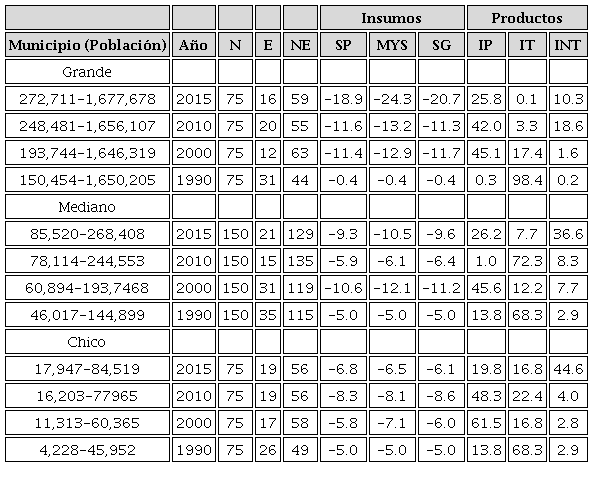 |  |  |  |  |  | Insumos |  |  | Productos |  |  |
|---|---|---|---|---|---|---|---|---|---|---|
| Municipio (Población) | Año | N | E | NE | SP | MYS | SG | IP | IT | INT |
| Grande |  |  |  |  |  |  |  |  |  |  |
| 272,711-1,677,678 | 2015 | 75 | 16 | 59 | -18.9 | -24.3 | -20.7 | 25.8 | 0.1 | 10.3 |
| 248,481-1,656,107 | 2010 | 75 | 20 | 55 | -11.6 | -13.2 | -11.3 | 42.0 | 3.3 | 18.6 |
| 193,744-1,646,319 | 2000 | 75 | 12 | 63 | -11.4 | -12.9 | -11.7 | 45.1 | 17.4 | 1.6 |
| 150,454-1,650,205 | 1990 | 75 | 31 | 44 | -0.4 | -0.4 | -0.4 | 0.3 | 98.4 | 0.2 |
| Mediano |  |  |  |  |  |  |  |  |  |  |
| 85,520-268,408 | 2015 | 150 | 21 | 129 | -9.3 | -10.5 | -9.6 | 26.2 | 7.7 | 36.6 |
| 78,114-244,553 | 2010 | 150 | 15 | 135 | -5.9 | -6.1 | -6.4 | 1.0 | 72.3 | 8.3 |
| 60,894-193,7468 | 2000 | 150 | 31 | 119 | -10.6 | -12.1 | -11.2 | 45.6 | 12.2 | 7.7 |
| 46,017-144,899 | 1990 | 150 | 35 | 115 | -5.0 | -5.0 | -5.0 | 13.8 | 68.3 | 2.9 |
| Chico |  |  |  |  |  |  |  |  |  |  |
| 17,947-84,519 | 2015 | 75 | 19 | 56 | -6.8 | -6.5 | -6.1 | 19.8 | 16.8 | 44.6 |
| 16,203-77965 | 2010 | 75 | 19 | 56 | -8.3 | -8.1 | -8.6 | 48.3 | 22.4 | 4.0 |
| 11,313-60,365 | 2000 | 75 | 17 | 58 | -5.8 | -7.1 | -6.0 | 61.5 | 16.8 | 2.8 |
| 4,228-45,952 | 1990 | 75 | 26 | 49 | -5.0 | -5.0 | -5.0 | 13.8 | 68.3 | 2.9 |